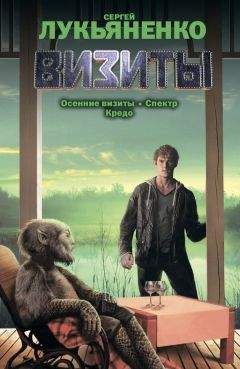 СЕРГЕЙ
ЛУКЬЯНЕНКО

ВИЗИТЫ

Осенние визиты • Спектр
Кредо